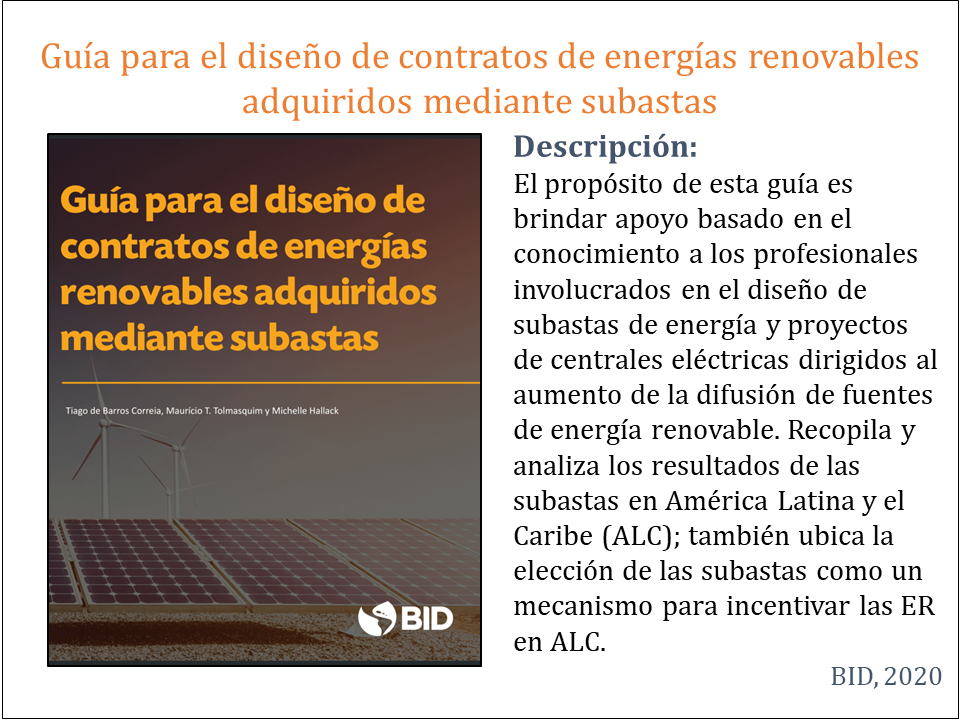 Guía para el diseño de contratos de energías renovables adquiridos mediante subastas

Guía para el diseño de contratos de energías renovables adquiridos mediante subastas

Tiago de Barros Correia, Maurício T. Tolmasquim y Michelle Hallack

BID

Descripción:
El propósito de esta guía es brindar apoyo basado en el conocimiento a los profesionales involucrados en el diseño de subastas de energía y proyectos de centrales eléctricas dirigidos al aumento de la difusión de fuentes de energía renovable. Recopila y analiza los resultados de las subastas en América Latina y el Caribe (ALC); también ubica la elección de las subastas como un mecanismo para incentivar las ER en ALC.

BID, 2020